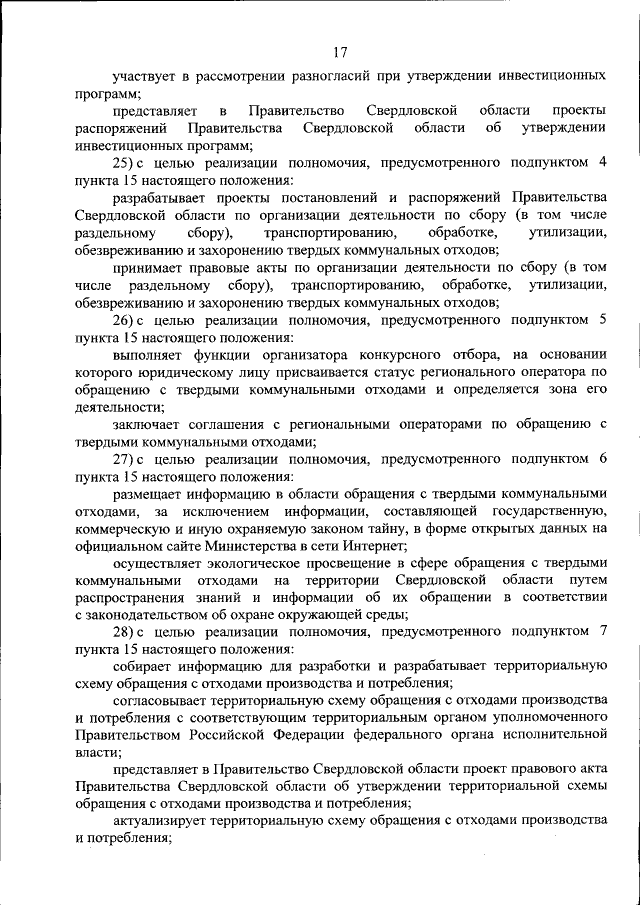 17

участвует в рассмотрении разногласий при утверждении инвестиционных программ;

представляет в Правительство Свердловской области проекты распоряжений Правительства Свердловской области об утверждении инвестиционных программ;

25) с целью реализации полномочия, предусмотренного подпунктом 4 пункта 15 настоящего положения:

разрабатывает проекты постановлений и распоряжений Правительства Свердловской области по организации деятельности по сбору (в том числе раздельному сбору), транспортированию, обработке, утилизации, обезвреживанию и захоронению твердых коммунальных отходов;

принимает правовые акты по организации деятельности по сбору (в том числе раздельному сбору), транспортированию, обработке, утилизации, обезвреживанию и захоронению твердых коммунальных отходов;

26) с целью реализации полномочия, предусмотренного подпунктом 5 пункта 15 настоящего положения:

выполняет функции организатора конкурсного отбора, на основании которого юридическому лицу присваивается статус регионального оператора по обращению с твердыми коммунальными отходами и определяется зона его деятельности;

заключает соглашения с региональными операторами по обращению с твердыми коммунальными отходами;

27) с целью реализации полномочия, предусмотренного подпунктом 6 пункта 15 настоящего положения:

размещает информацию в области обращения с твердыми коммунальными отходами, за исключением информации, составляющей государственную, коммерческую и иную охраняемую законом тайну, в форме открытых данных на официальном сайте Министерства в сети Интернет;

осуществляет экологическое просвещение в сфере обращения с твердыми коммунальными отходами на территории Свердловской области путем распространения знаний и информации об их обращении в соответствии с законодательством об охране окружающей среды;

28) с целью реализации полномочия, предусмотренного подпунктом 7 пункта 15 настоящего положения:

собирает информацию для разработки и разрабатывает территориальную схему обращения с отходами производства и потребления;

согласовывает территориальную схему обращения с отходами производства и потребления с соответствующим территориальным органом уполномоченного Правительством Российской Федерации федерального органа исполнительной власти;

представляет в Правительство Свердловской области проект правового акта Правительства Свердловской области об утверждении территориальной схемы обращения с отходами производства и потребления;

актуализирует территориальную схему обращения с отходами производства и потребления;